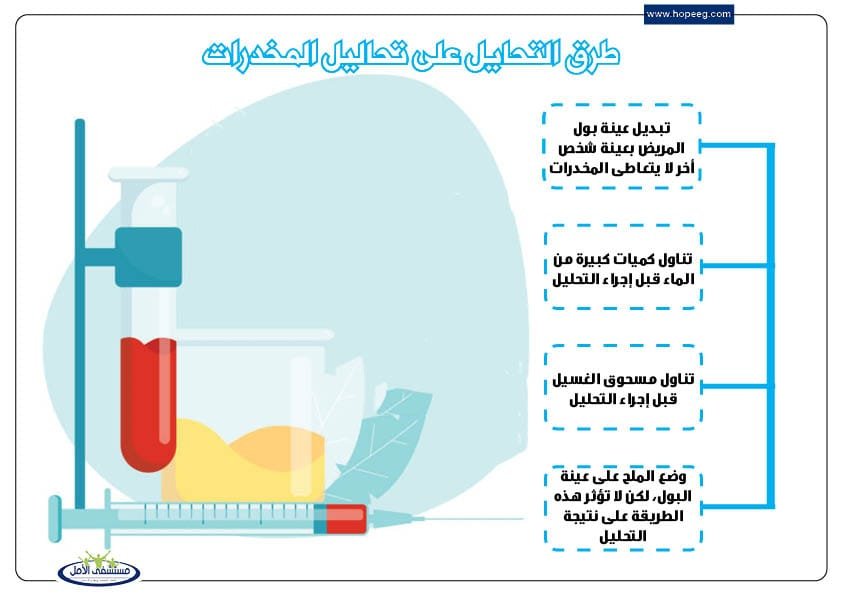 www.hopeeg.com

طرق التحايل على تحاليل المخدرات

تبديل عينة بول المريض بعينة شخص أخر لا يتعاطى المخدرات

تناول كميات كبيرة من الماء قبل إجراء التحليل

تناول مسحوق الغسيل قبل إجراء التحليل

وضع الملح على عينة البول، لكن لا تؤثر هذه الطريقة على نتيجة التحليل

مستشفى الأمل